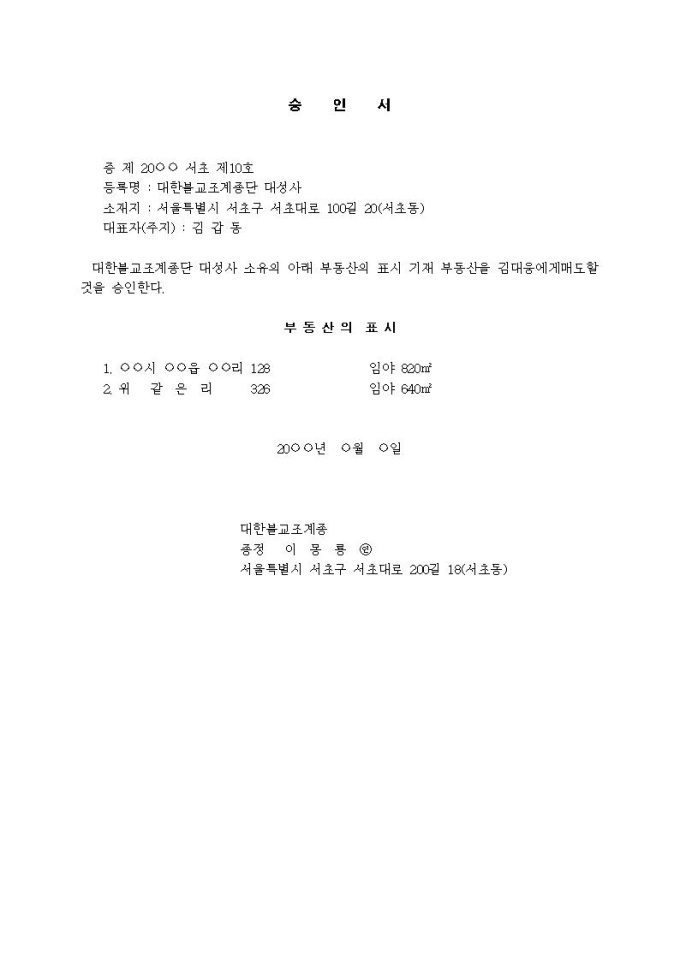 승 인 서

증 제 20○○ 서초 제10호
등록명 : 대한불교조계종단 대성사
소재지 : 서울특별시 서초구 서초대로 100길 20(서초동)
대표자(주지) : 김 갑 동

대한불교조계종단 대성사 소유의 아래 부동산의 표시 기재 부동산을 김대웅에게매도할 것을 승인한다.

부 동 산 의 표 시

1. ○○시 ○○읍 ○○리 128 임야 820㎡
2. 위 같 은 리 326 임야 640㎡

20○○년 ○월 ○일

대한불교조계종
종정 이 몽 룡 ㊞
서울특별시 서초구 서초대로 200길 18(서초동)